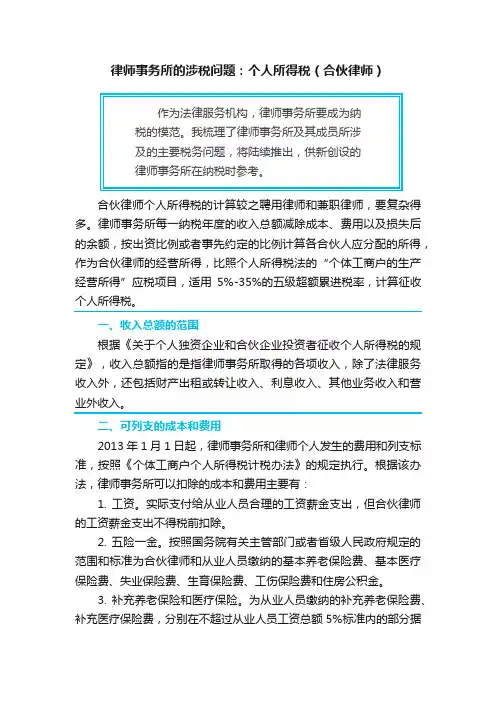 律师事务所的涉税问题：个人所得税（合伙律师）

作为法律服务机构，律师事务所要成为纳税的模范。我梳理了律师事务所及其成员所涉及的主要税务问题，将陆续推出，供新创设的律师事务所在纳税时参考。

合伙律师个人所得税的计算较之聘用律师和兼职律师，要复杂得多。律师事务所每一纳税年度的收入总额减除成本、费用以及损失后的余额，按出资比例或者事先约定的比例计算各合伙人应分配的所得，作为合伙律师的经营所得，比照个人所得税法的“个体工商户的生产经营所得”应税项目，适用 5%-35%的五级超额累进税率，计算征收个人所得税。

一、收入总额的范围

根据《关于个人独资企业和合伙企业投资者征收个人所得税的规定》，收入总额指的是指律师事务所取得的各项收入，除了法律服务收入外，还包括财产出租或转让收入、利息收入、其他业务收入和营业外收入。

二、可列支的成本和费用

2013 年 1 月 1 日起，律师事务所和律师个人发生的费用和列支标准，按照《个体工商户个人所得税计税办法》的规定执行。根据该办法，律师事务所可以扣除的成本和费用主要有：

1. 工资。实际支付给从业人员合理的工资薪金支出，但合伙律师的工资薪金支出不得税前扣除。

2. 五险一金。按照国务院有关主管部门或者省级人民政府规定的范围和标准为合伙律师和从业人员缴纳的基本养老保险费、基本医疗保险费、失业保险费、生育保险费、工伤保险费和住房公积金。

3. 补充养老保险和医疗保险。为从业人员缴纳的补充养老保险费、补充医疗保险费，分别在不超过从业人员工资总额 5%标准内的部分据